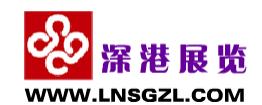 深港展览
WWW.LNSGZL.COM